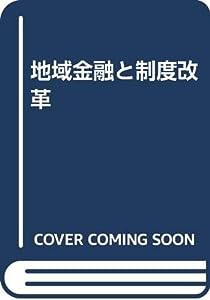 地域金融と制度改革

COVER COMING SOON